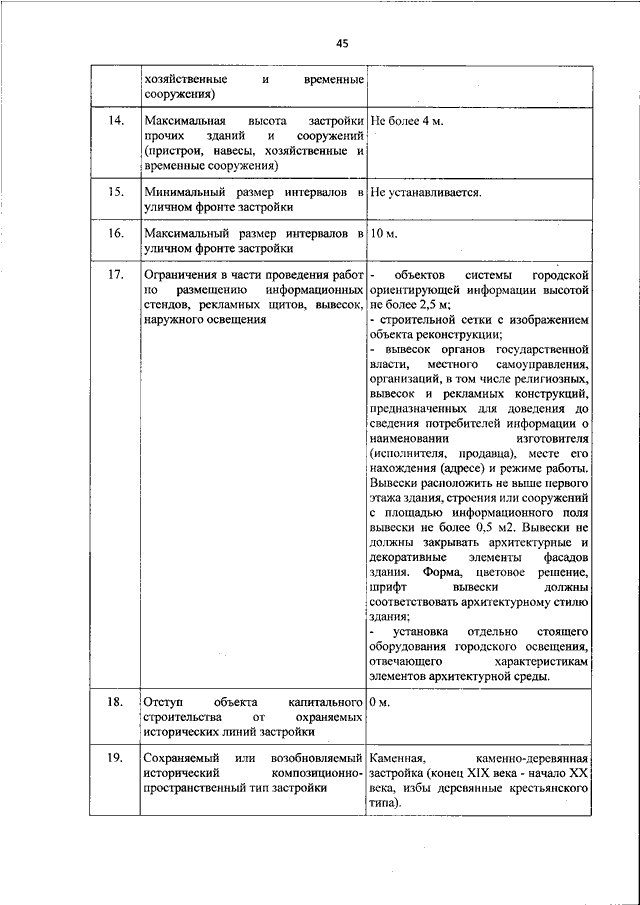 45

|  |  |  |
|---|---|---|
|  | хозяйственные и временные сооружения) |  |
| 14. | Максимальная высота застройки прочих зданий и сооружений (пристрои, навесы, хозяйственные и временные сооружения) | Не более 4 м. |
| 15. | Минимальный размер интервалов в уличном фронте застройки | Не устанавливается. |
| 16. | Максимальный размер интервалов в уличном фронте застройки | 10 м. |
| 17. | Ограничения в части проведения работ по размещению информационных стендов, рекламных щитов, вывесок, наружного освещения | - объектов системы городской ориентирующей информации высотой не более 2,5 м; - строительной сетки с изображением объекта реконструкции; - вывесок органов государственной власти, местного самоуправления, организаций, в том числе религиозных, вывесок и рекламных конструкций, предназначенных для доведения до сведения потребителей информации о наименовании изготовителя (исполнителя, продавца), месте его нахождения (адресе) и режиме работы. Вывески расположить не выше первого этажа здания, строения или сооружений с площадью информационного поля вывески не более 0,5 м2. Вывески не должны закрывать архитектурные и декоративные элементы фасадов здания. Форма, цветовое решение, шрифт вывески должны соответствовать архитектурному стилю здания; - установка отдельно стоящего оборудования городского освещения, отвечающего характеристикам элементов архитектурной среды. |
| 18. | Отступ объекта капитального строительства от охраняемых исторических линий застройки | 0 м. |
| 19. | Сохраняемый или возобновляемый исторический композиционно-пространственный тип застройки | Каменная, каменно-деревянная застройка (конец XIX века - начало XX века, избы деревянные крестьянского типа). |